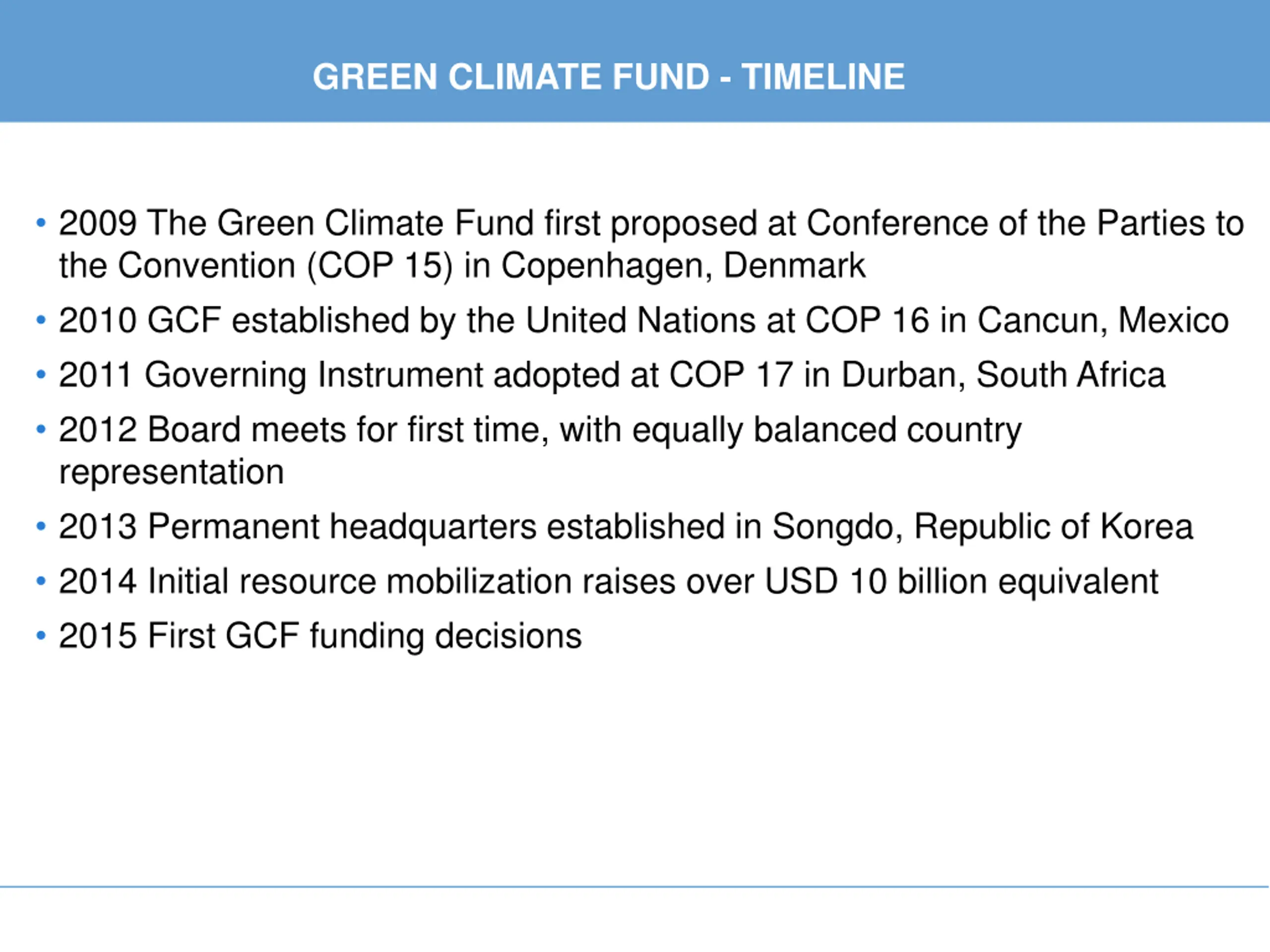 GREEN CLIMATE FUND - TIMELINE

• 2009 The Green Climate Fund first proposed at Conference of the Parties to the Convention (COP 15) in Copenhagen, Denmark
• 2010 GCF established by the United Nations at COP 16 in Cancun, Mexico
• 2011 Governing Instrument adopted at COP 17 in Durban, South Africa
• 2012 Board meets for first time, with equally balanced country representation
• 2013 Permanent headquarters established in Songdo, Republic of Korea
• 2014 Initial resource mobilization raises over USD 10 billion equivalent
• 2015 First GCF funding decisions